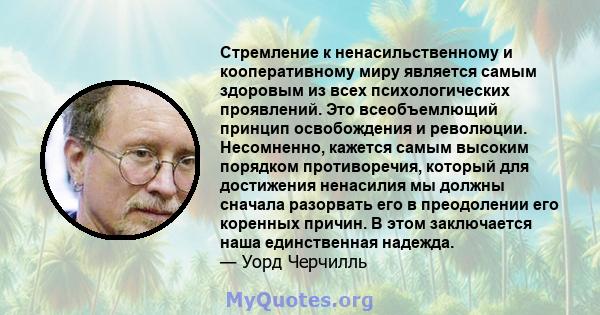 Стремление к ненасильственному и кооперативному миру является самым здоровым из всех психологических проявлений. Это всеобъемлющий принцип освобождения и революции. Несомненно, кажется самым высоким порядком противоречия, который для достижения ненасилия мы должны сначала разорвать его в преодолении его коренных причин. В этом заключается наша единственная надежда.
— Уорд Черчилль

MyQuotes.org